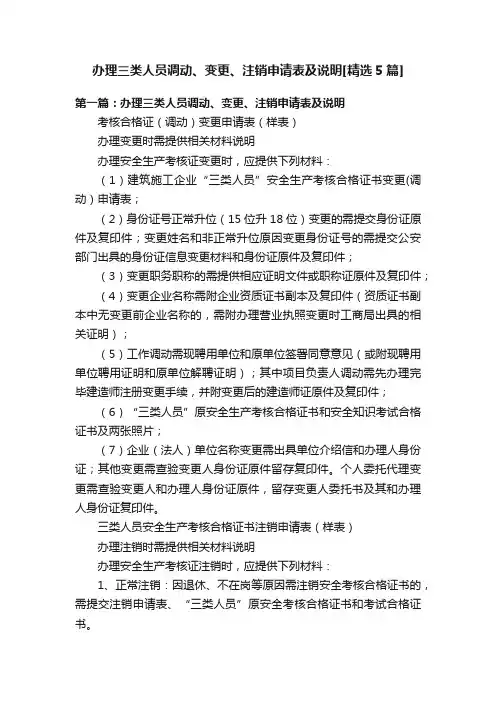 办理三类人员调动、变更、注销申请表及说明[精选5篇]

第一篇：办理三类人员调动、变更、注销申请表及说明

考核合格证（调动）变更申请表（样表）

办理变更时需提供相关材料说明

办理安全生产考核证变更时，应提供下列材料：

（1）建筑施工企业“三类人员”安全生产考核合格证书变更(调动）申请表；

（2）身份证号正常升位（15位升18位）变更的需提交身份证原件及复印件；变更姓名和非正常升位原因变更身份证号的需提交公安部门出具的身份证信息变更材料和身份证原件及复印件；

（3）变更职务职称的需提供相应证明文件或职称证原件及复印件；

（4）变更企业名称需附企业资质证书副本及复印件（资质证书副本中无变更前企业名称的，需附办理营业执照变更时工商局出具的相关证明）；

（5）工作调动需现聘用单位和原单位签署同意意见（或附现聘用单位聘用证明和原单位解聘证明）；其中项目负责人调动需先办理完毕建造师注册变更手续，并附变更后的建造师证原件及复印件；

（6）“三类人员”原安全生产考核合格证书和安全知识考试合格证书及两张照片；

（7）企业（法人）单位名称变更需出具单位介绍信和办理人身份证；其他变更需查验变更人身份证原件留存复印件。个人委托代理变更需查验变更人和办理人身份证原件，留存变更人委托书及其和办理人身份证复印件。

三类人员安全生产考核合格证书注销申请表（样表）

办理注销时需提供相关材料说明

办理安全生产考核证注销时，应提供下列材料：

1、正常注销：因退休、不在岗等原因需注销安全考核合格证书的，需提交注销申请表、“三类人员”原安全考核合格证书和考试合格证书。